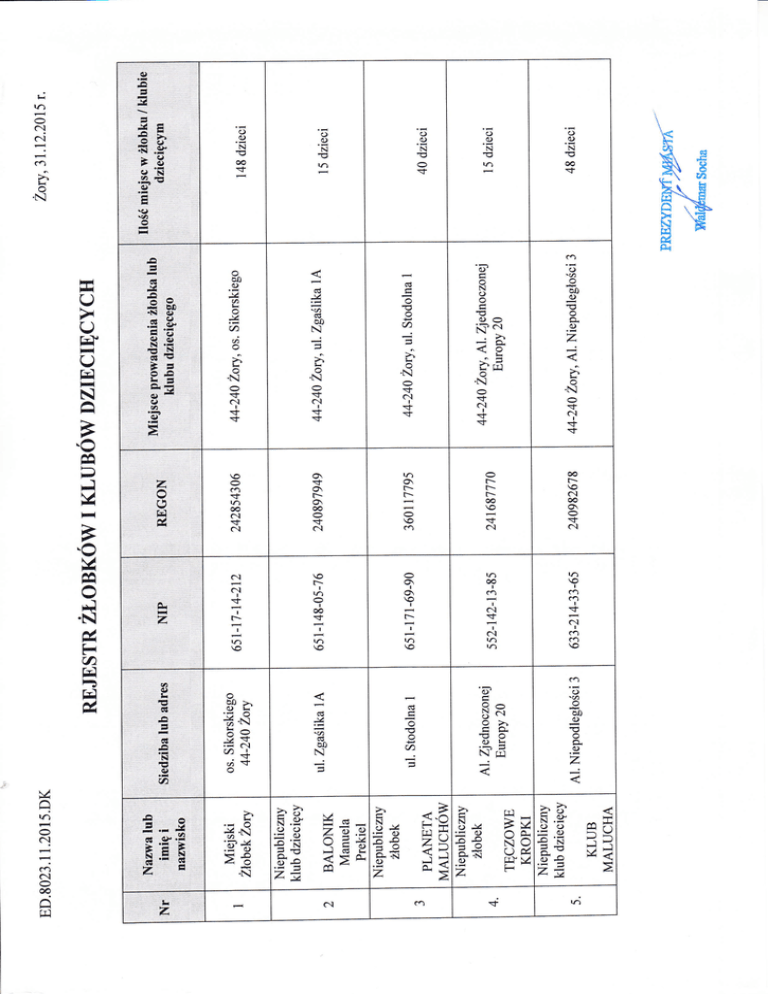 ED.8023.11.2015.DK

Żory, 31.12.2015 r.

REJESTR ŻŁOBKÓW I KLUBÓW DZIECIĘCYCH

| Nr | Nazwa lub imię i nazwisko | Siedziba lub adres | NIP | REGON | Miejsce prowadzenia żłobka lub klubu dziecięcego | Ilość miejsc w żłobku / klubie dziecięcym |
|---|---|---|---|---|---|---|
| 1 | Miejski Żłobek Żory | os. Sikorskiego 44-240 Żory | 651-17-14-212 | 242854306 | 44-240 Żory, os. Sikorskiego | 148 dzieci |
| 2 | Niepubliczny klub dziecięcy BALONIK Manuela Prekiel | ul. Zgaślika 1A | 651-148-05-76 | 240897949 | 44-240 Żory, ul. Zgaślika 1A | 15 dzieci |
| 3 | Niepubliczny żłobek PLANETA MALUCHÓW | ul. Stodolna 1 | 651-171-69-90 | 360117795 | 44-240 Żory, ul. Stodolna 1 | 40 dzieci |
| 4. | Niepubliczny żłobek TĘCZOWE KROPKI | Al. Zjednoczonej Europy 20 | 552-142-13-85 | 241687770 | 44-240 Żory, Al. Zjednoczonej Europy 20 | 15 dzieci |
| 5. | Niepubliczny klub dziecięcy KLUB MALUCHA | Al. Niepodległości 3 | 633-214-33-65 | 240982678 | 44-240 Żory, Al. Niepodległości 3 | 48 dzieci |

PREZYDENT MIASTA
Waldemar Socha